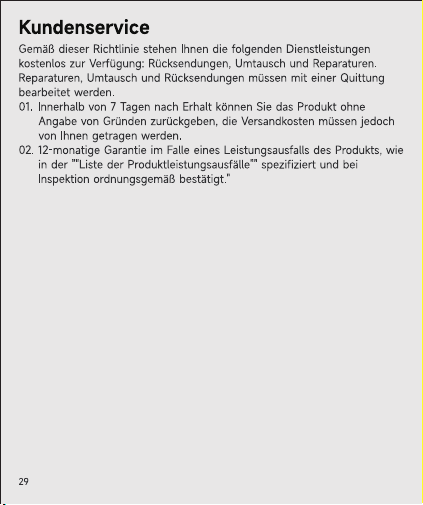 Kundenservice

Gemäß dieser Richtlinie stehen Ihnen die folgenden Dienstleistungen kostenlos zur Verfügung: Rücksendungen, Umtausch und Reparaturen. Reparaturen, Umtausch und Rücksendungen müssen mit einer Quittung bearbeitet werden.

01. Innerhalb von 7 Tagen nach Erhalt können Sie das Produkt ohne Angabe von Gründen zurückgeben, die Versandkosten müssen jedoch von Ihnen getragen werden.
02. 12-monatige Garantie im Falle eines Leistungsausfalls des Produkts, wie in der ""Liste der Produktleistungsausfälle"" spezifiziert und bei Inspektion ordnungsgemäß bestätigt."

29